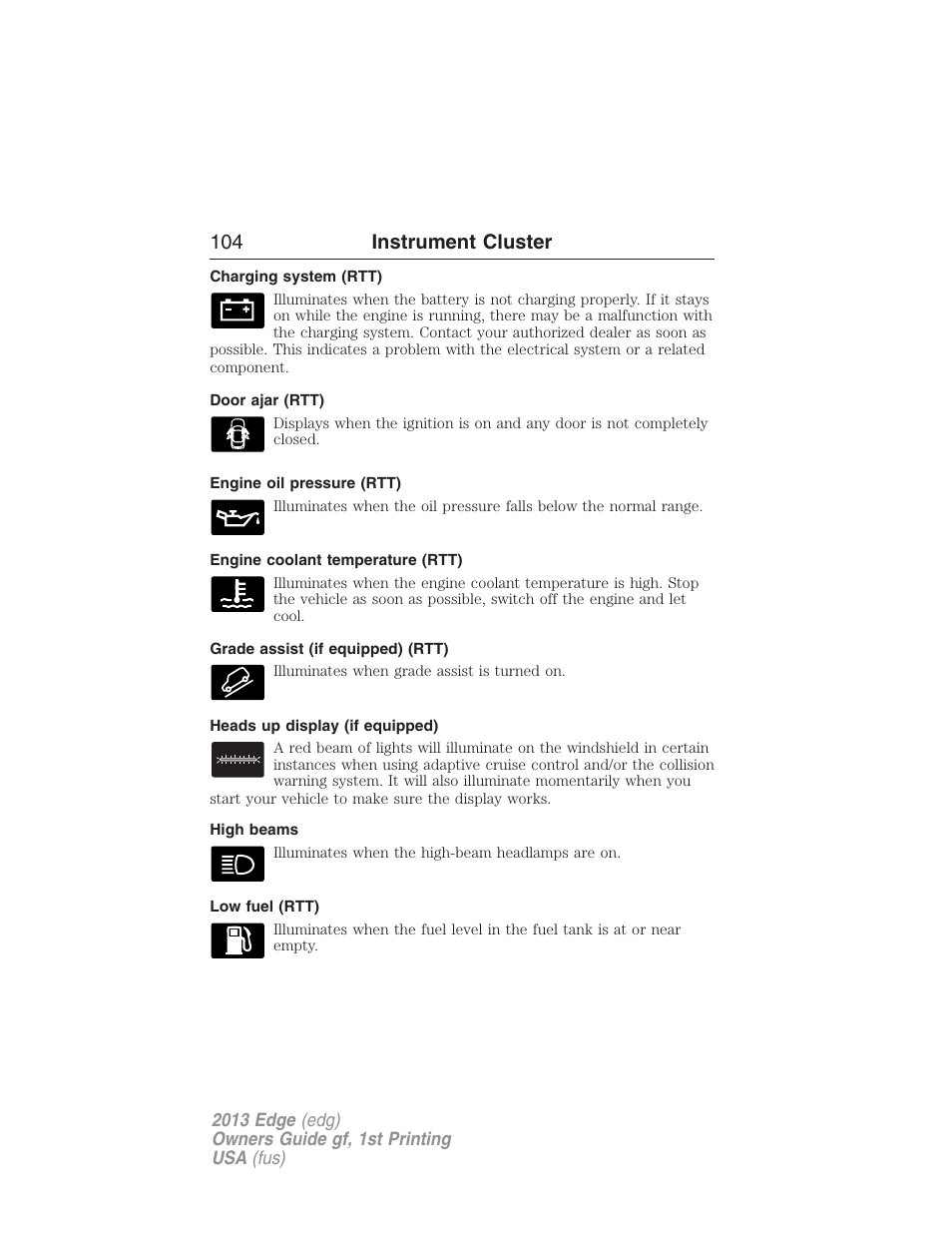 104 Instrument Cluster

Charging system (RTT)

Illuminates when the battery is not charging properly. If it stays on while the engine is running, there may be a malfunction with the charging system. Contact your authorized dealer as soon as possible. This indicates a problem with the electrical system or a related component.

Door ajar (RTT)

Displays when the ignition is on and any door is not completely closed.

Engine oil pressure (RTT)

Illuminates when the oil pressure falls below the normal range.

Engine coolant temperature (RTT)

Illuminates when the engine coolant temperature is high. Stop the vehicle as soon as possible, switch off the engine and let cool.

Grade assist (if equipped) (RTT)

Illuminates when grade assist is turned on.

Heads up display (if equipped)

A red beam of lights will illuminate on the windshield in certain instances when using adaptive cruise control and/or the collision warning system. It will also illuminate momentarily when you start your vehicle to make sure the display works.

High beams

Illuminates when the high-beam headlamps are on.

Low fuel (RTT)

Illuminates when the fuel level in the fuel tank is at or near empty.

2013 Edge (edg)
Owners Guide gf, 1st Printing
USA (fus)